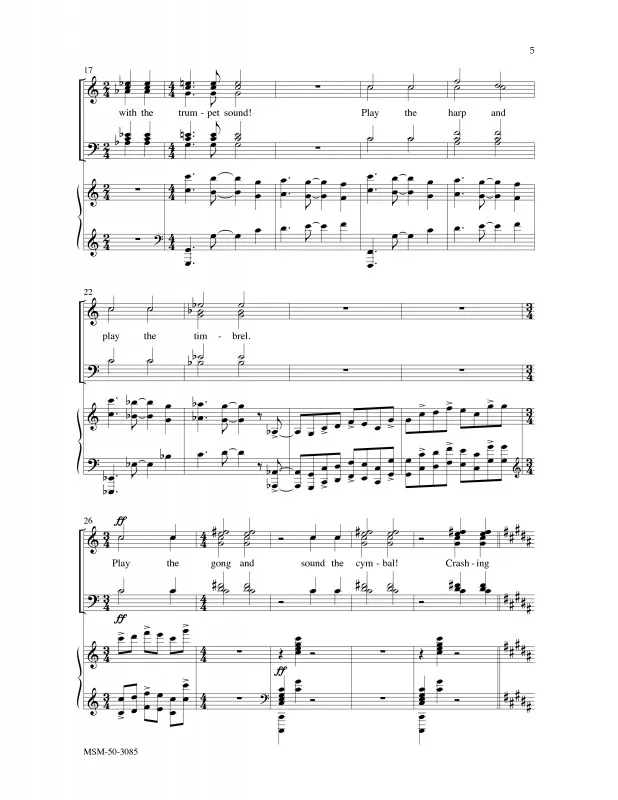 5

17

with the trum - pet sound! Play the harp and

22

play the tim - brel.

26

ff

Play the gong and sound the cym - bal! Crash - ing

ff

MSM-50-3085